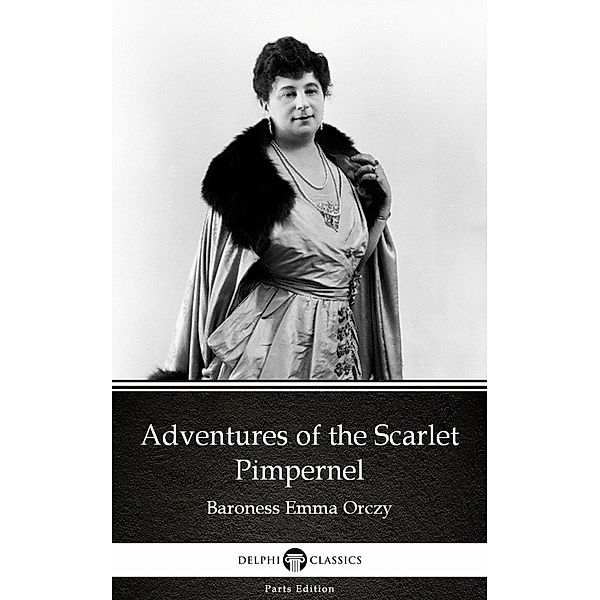 Adventures of the Scarlet Pimpernel

Baroness Emma Orczy

DELPHI CLASSICS

Parts Edition